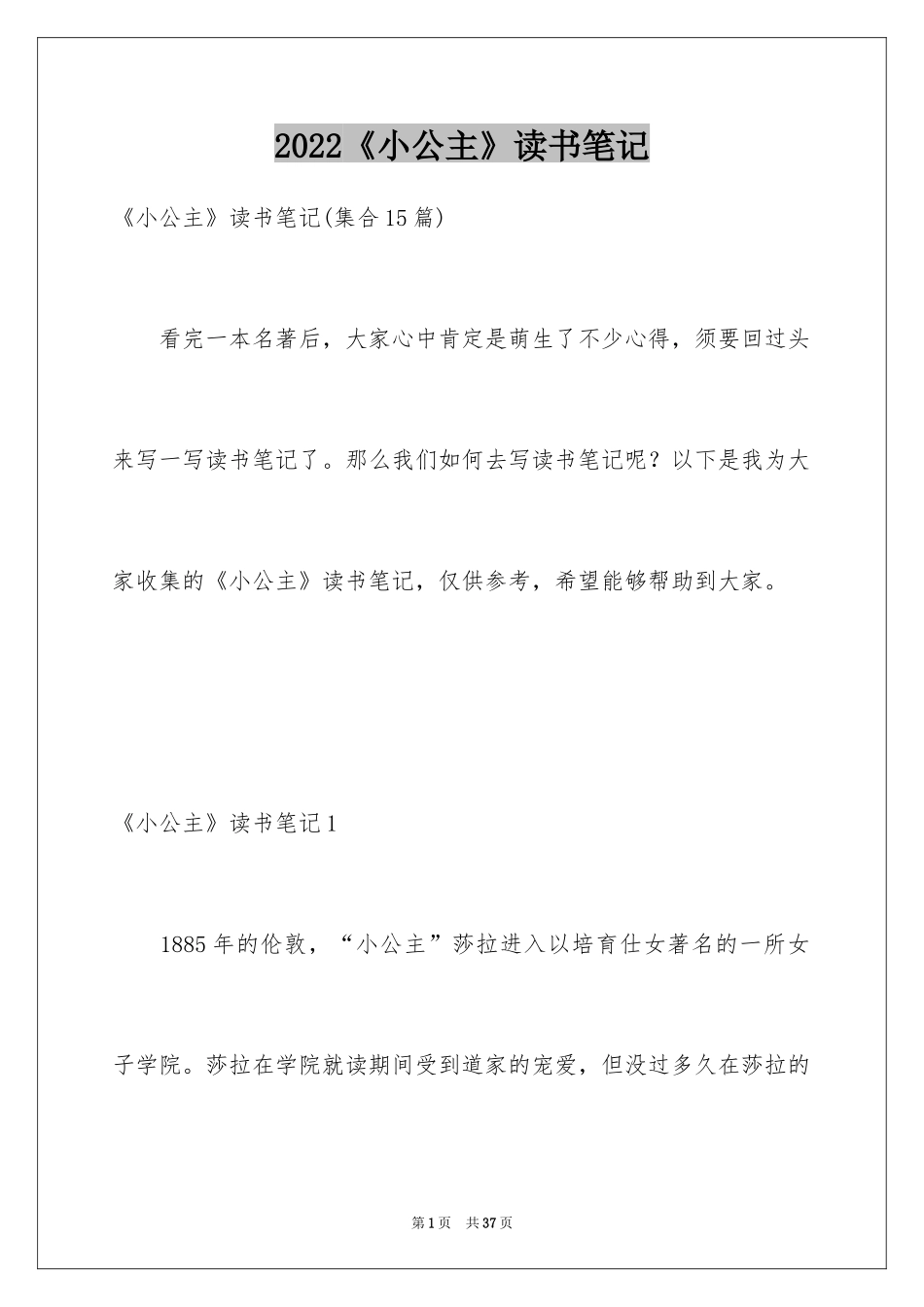 2022《小公主》读书笔记

《小公主》读书笔记(集合15篇)

看完一本名著后，大家心中肯定是萌生了不少心得，须要回过头来写一写读书笔记了。那么我们如何去写读书笔记呢？以下是我为大家收集的《小公主》读书笔记，仅供参考，希望能够帮助到大家。

《小公主》读书笔记1

1885年的伦敦，“小公主”莎拉进入以培育仕女著名的一所女子学院。莎拉在学院就读期间受到道家的宠爱，但没过多久在莎拉的

第1页 共37页